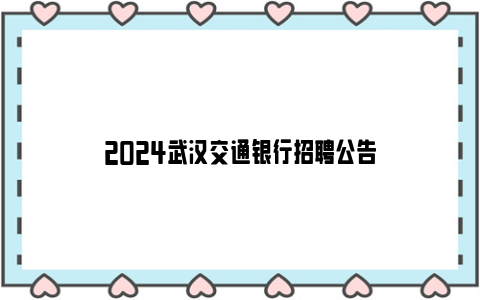 2024武汉交通银行招聘公告